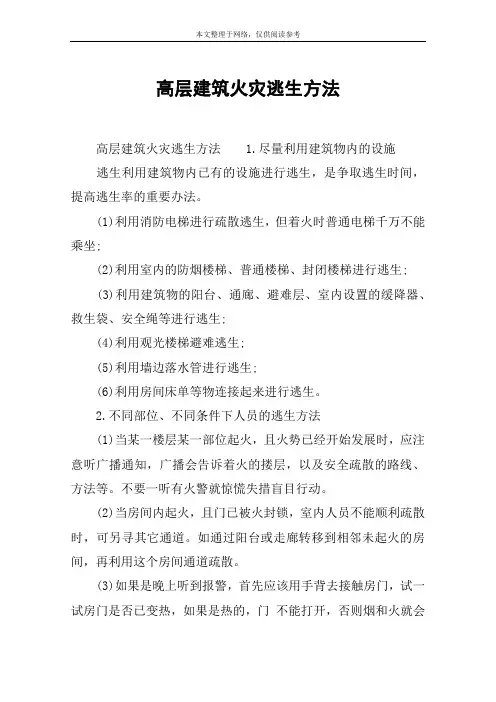 本文整理于网络，仅供阅读参考

高层建筑火灾逃生方法

高层建筑火灾逃生方法　　1.尽量利用建筑物内的设施

逃生利用建筑物内已有的设施进行逃生，是争取逃生时间，提高逃生率的重要办法。

(1)利用消防电梯进行疏散逃生，但着火时普通电梯千万不能乘坐；

(2)利用室内的防烟楼梯、普通楼梯、封闭楼梯进行逃生；

(3)利用建筑物的阳台、通廊、避难层、室内设置的缓降器、救生袋、安全绳等进行逃生；

(4)利用观光楼梯避难逃生；

(5)利用墙边落水管进行逃生；

(6)利用房间床单等物连接起来进行逃生。

2.不同部位、不同条件下人员的逃生方法

(1)当某一楼层某一部位起火，且火势已经开始发展时，应注意听广播通知，广播会告诉着火的搂层，以及安全疏散的路线、方法等。不要一听有火警就惊慌失措盲目行动。

(2)当房间内起火，且门已被火封锁，室内人员不能顺利疏散时，可另寻其它通道。如通过阳台或走廊转移到相邻未起火的房间，再利用这个房间通道疏散。

(3)如果是晚上听到报警，首先应该用手背去接触房门，试一试房门是否已变热，如果是热的，门 不能打开，否则烟和火就会